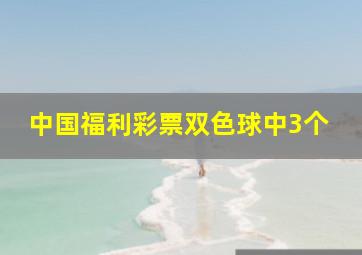 中国福利彩票双色球中3个